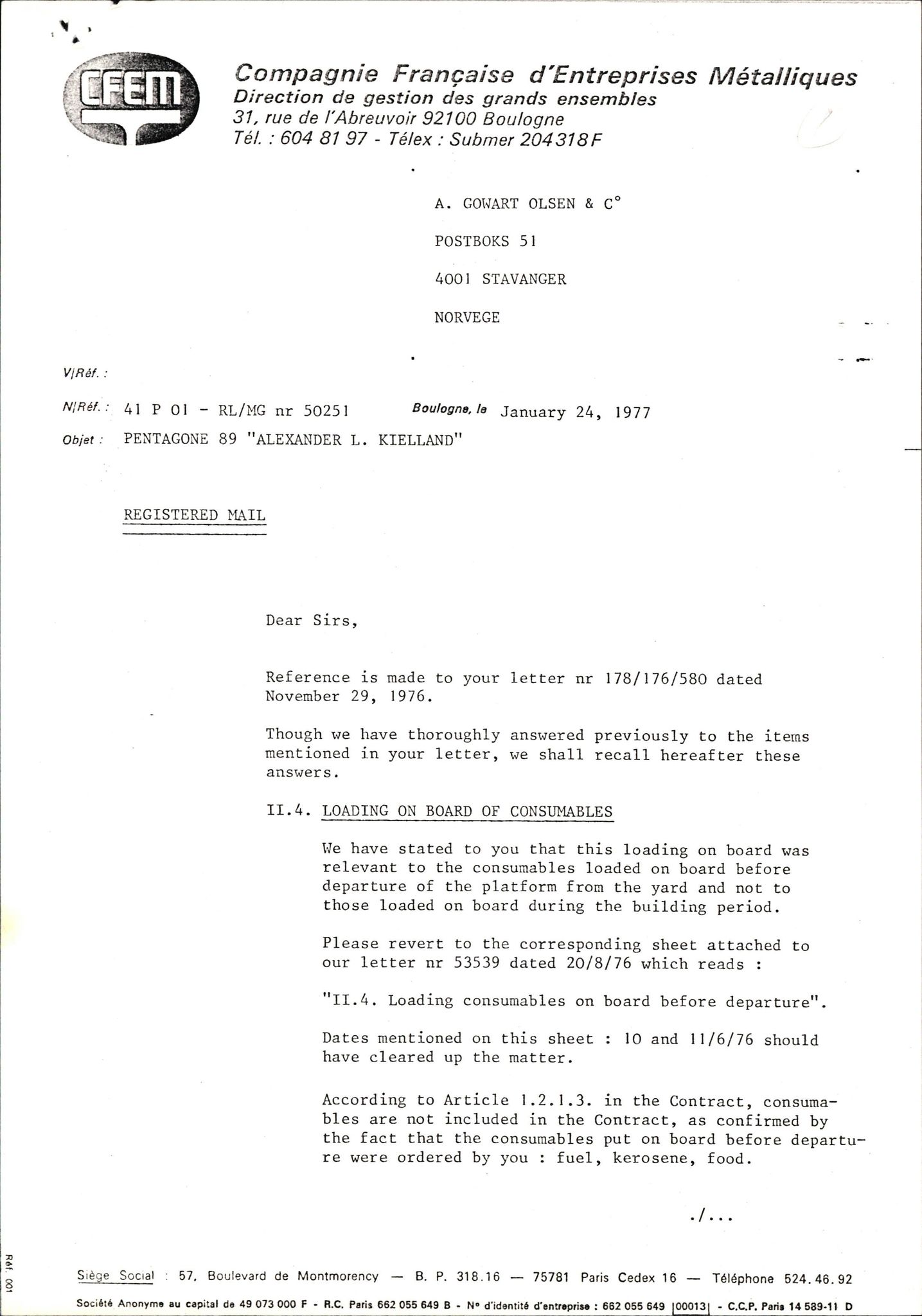 CFEM

Compagnie Française d'Entreprises Métalliques
Direction de gestion des grands ensembles
31, rue de l'Abreuvoir 92100 Boulogne
Tél. : 604 81 97 - Télex : Submer 204318F

A. GOWART OLSEN & C°

POSTBOKS 51

4001 STAVANGER

NORVEGE

V/Réf. :

N/Réf. : 41 P 01 - RL/MG nr 50251   Boulogne, le January 24, 1977

Objet : PENTAGONE 89 "ALEXANDER L. KIELLAND"

REGISTERED MAIL

Dear Sirs,

Reference is made to your letter nr 178/176/580 dated November 29, 1976.

Though we have thoroughly answered previously to the items mentioned in your letter, we shall recall hereafter these answers.

II.4. LOADING ON BOARD OF CONSUMABLES

We have stated to you that this loading on board was relevant to the consumables loaded on board before departure of the platform from the yard and not to those loaded on board during the building period.

Please revert to the corresponding sheet attached to our letter nr 53539 dated 20/8/76 which reads :

"II.4. Loading consumables on board before departure".

Dates mentioned on this sheet : 10 and 11/6/76 should have cleared up the matter.

According to Article 1.2.1.3. in the Contract, consumables are not included in the Contract, as confirmed by the fact that the consumables put on board before departure were ordered by you : fuel, kerosene, food.

./...

Réf. 001

Siège Social : 57, Boulevard de Montmorency — B. P. 318.16 — 75781 Paris Cedex 16 — Téléphone 524.46.92

Société Anonyme au capital de 49 073 000 F - R.C. Paris 662 055 649 B - N° d'identité d'entreprise : 662 055 649 00013 - C.C.P. Paris 14 589-11 D